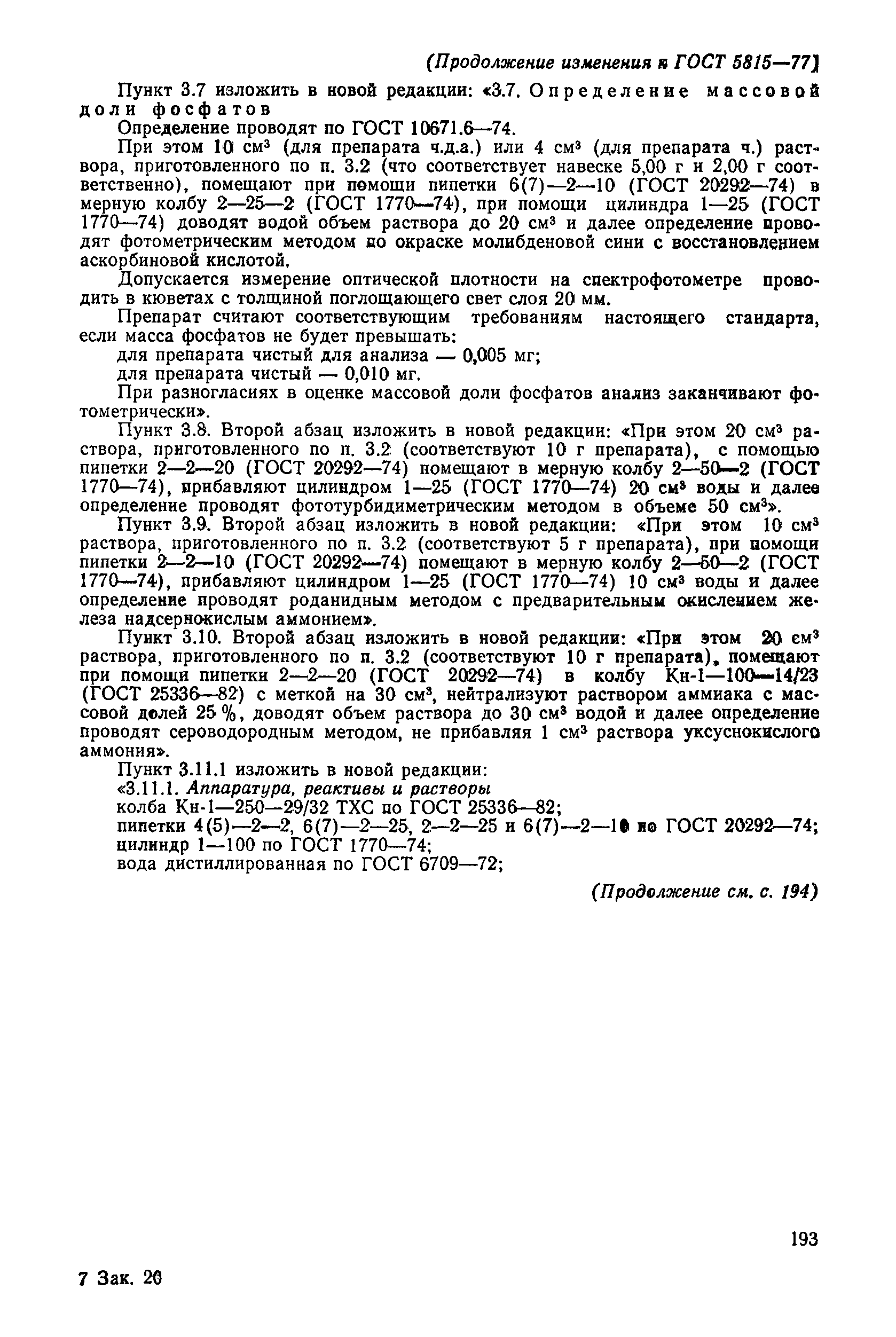 (Продолжение изменения к ГОСТ 5815—77)

Пункт 3.7 изложить в новой редакции: «3.7. Определение массовой доли фосфатов

Определение проводят по ГОСТ 10671.6—74.

При этом 10 см$^3$ (для препарата ч.д.а.) или 4 см$^3$ (для препарата ч.) раствора, приготовленного по п. 3.2 (что соответствует навеске 5,00 г и 2,00 г соответственно), помещают при помощи пипетки 6(7)—2—10 (ГОСТ 20292—74) в мерную колбу 2—25—2 (ГОСТ 1770—74), при помощи цилиндра 1—25 (ГОСТ 1770—74) доводят водой объем раствора до 20 см$^3$ и далее определение проводят фотометрическим методом по окраске молибденовой сини с восстановлением аскорбиновой кислотой.

Допускается измерение оптической плотности на спектрофотометре проводить в кюветах с толщиной поглощающего свет слоя 20 мм.

Препарат считают соответствующим требованиям настоящего стандарта, если масса фосфатов не будет превышать:

для препарата чистый для анализа — 0,005 мг;

для препарата чистый — 0,010 мг.

При разногласиях в оценке массовой доли фосфатов анализ заканчивают фотометрически».

Пункт 3.8. Второй абзац изложить в новой редакции: «При этом 20 см$^3$ раствора, приготовленного по п. 3.2 (соответствуют 10 г препарата), с помощью пипетки 2—2—20 (ГОСТ 20292—74) помещают в мерную колбу 2—50—2 (ГОСТ 1770—74), прибавляют цилиндром 1—25 (ГОСТ 1770—74) 20 см$^3$ воды и далее определение проводят фототурбидиметрическим методом в объеме 50 см$^3$».

Пункт 3.9. Второй абзац изложить в новой редакции: «При этом 10 см$^3$ раствора, приготовленного по п. 3.2 (соответствуют 5 г препарата), при помощи пипетки 2—2—10 (ГОСТ 20292—74) помещают в мерную колбу 2—50—2 (ГОСТ 1770—74), прибавляют цилиндром 1—25 (ГОСТ 1770—74) 10 см$^3$ воды и далее определение проводят роданидным методом с предварительным окислением железа надсернокислым аммонием».

Пункт 3.10. Второй абзац изложить в новой редакции: «При этом 20 см$^3$ раствора, приготовленного по п. 3.2 (соответствуют 10 г препарата), помещают при помощи пипетки 2—2—20 (ГОСТ 20292—74) в колбу Кн-1—100—14/23 (ГОСТ 25336—82) с меткой на 30 см$^3$, нейтрализуют раствором аммиака с массовой долей 25 %, доводят объем раствора до 30 см$^3$ водой и далее определение проводят сероводородным методом, не прибавляя 1 см$^3$ раствора уксуснокислого аммония».

Пункт 3.11.1 изложить в новой редакции:

«3.11.1. Аппаратура, реактивы и растворы

колба Кн-1—250—29/32 ТХС по ГОСТ 25336—82;

пипетки 4(5)—2—2, 6(7)—2—25, 2—2—25 и 6(7)—2—10 по ГОСТ 20292—74;

цилиндр 1—100 по ГОСТ 1770—74;

вода дистиллированная по ГОСТ 6709—72;

(Продолжение см. с. 194)

193

7 Зак. 20